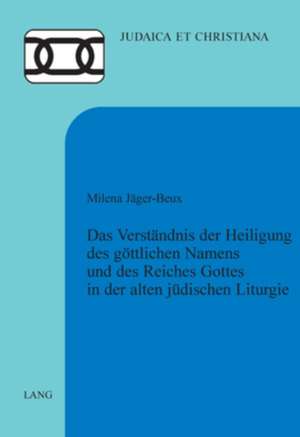 JUDAICA ET CHRISTIANA

Milena Jäger-Beux

Das Verständnis der Heiligung des göttlichen Namens und des Reiches Gottes in der alten jüdischen Liturgie

LANG